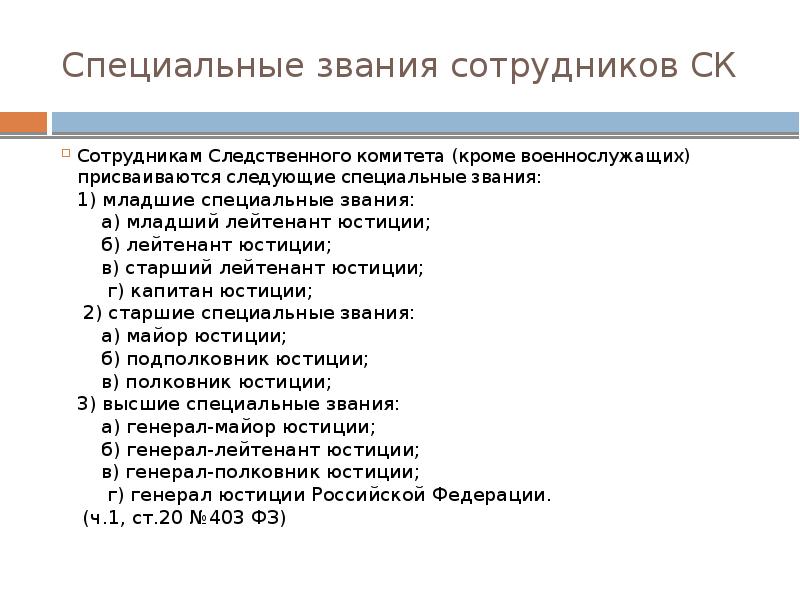 Специальные звания сотрудников СК

Сотрудникам Следственного комитета (кроме военнослужащих) присваиваются следующие специальные звания:
1) младшие специальные звания:
а) младший лейтенант юстиции;
б) лейтенант юстиции;
в) старший лейтенант юстиции;
г) капитан юстиции;
2) старшие специальные звания:
а) майор юстиции;
б) подполковник юстиции;
в) полковник юстиции;
3) высшие специальные звания:
а) генерал-майор юстиции;
б) генерал-лейтенант юстиции;
в) генерал-полковник юстиции;
г) генерал юстиции Российской Федерации.
(ч.1, ст.20 №403 ФЗ)